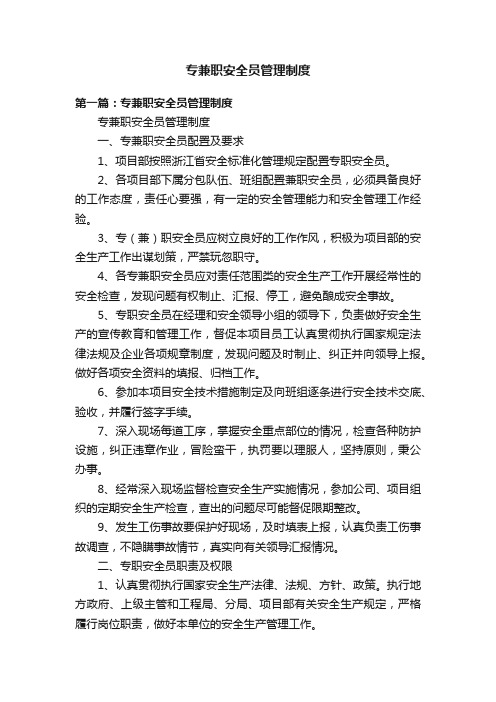 专兼职安全员管理制度

第一篇：专兼职安全员管理制度

专兼职安全员管理制度

一、专兼职安全员配置及要求

1、项目部按照浙江省安全标准化管理规定配置专职安全员。

2、各项目部下属分包队伍、班组配置兼职安全员，必须具备良好的工作态度，责任心要强，有一定的安全管理能力和安全管理工作经验。

3、专（兼）职安全员应树立良好的工作作风，积极为项目部的安全生产工作出谋划策，严禁玩忽职守。

4、各专兼职安全员应对责任范围类的安全生产工作开展经常性的安全检查，发现问题有权制止、汇报、停工，避免酿成安全事故。

5、专职安全员在经理和安全领导小组的领导下，负责做好安全生产的宣传教育和管理工作，督促本项目员工认真贯彻执行国家规定法律法规及企业各项规章制度，发现问题及时制止、纠正并向领导上报。做好各项安全资料的填报、归档工作。

6、参加本项目安全技术措施制定及向班组逐条进行安全技术交底、验收，并履行签字手续。

7、深入现场每道工序，掌握安全重点部位的情况，检查各种防护设施，纠正违章作业，冒险蛮干，执罚要以理服人，坚持原则，秉公办事。

8、经常深入现场监督检查安全生产实施情况，参加公司、项目组织的定期安全生产检查，查出的问题尽可能督促限期整改。

9、发生工伤事故要保护好现场，及时填表上报，认真负责工伤事故调查，不隐瞒事故情节，真实向有关领导汇报情况。

二、专职安全员职责及权限

1、认真贯彻执行国家安全生产法律、法规、方针、政策。执行地方政府、上级主管和工程局、分局、项目部有关安全生产规定，严格履行岗位职责，做好本单位的安全生产管理工作。